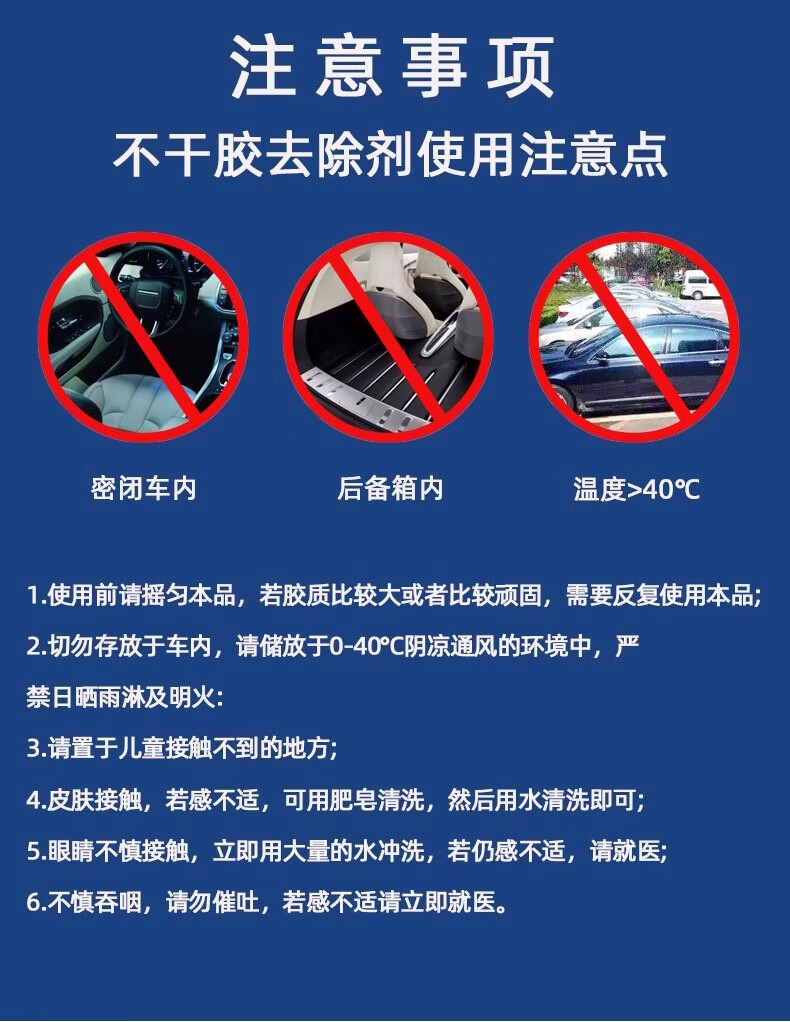 注意事项

不干胶去除剂使用注意点

密闭车内

后备箱内

温度>40℃

1.使用前请摇匀本品，若胶质比较大或者比较顽固，需要反复使用本品;

2.切勿存放于车内，请储放于0-40℃阴凉通风的环境中，严禁日晒雨淋及明火:

3.请置于儿童接触不到的地方;

4.皮肤接触，若感不适，可用肥皂清洗，然后用水清洗即可;

5.眼睛不慎接触，立即用大量的水冲洗，若仍感不适，请就医;

6.不慎吞咽，请勿催吐，若感不适请立即就医。